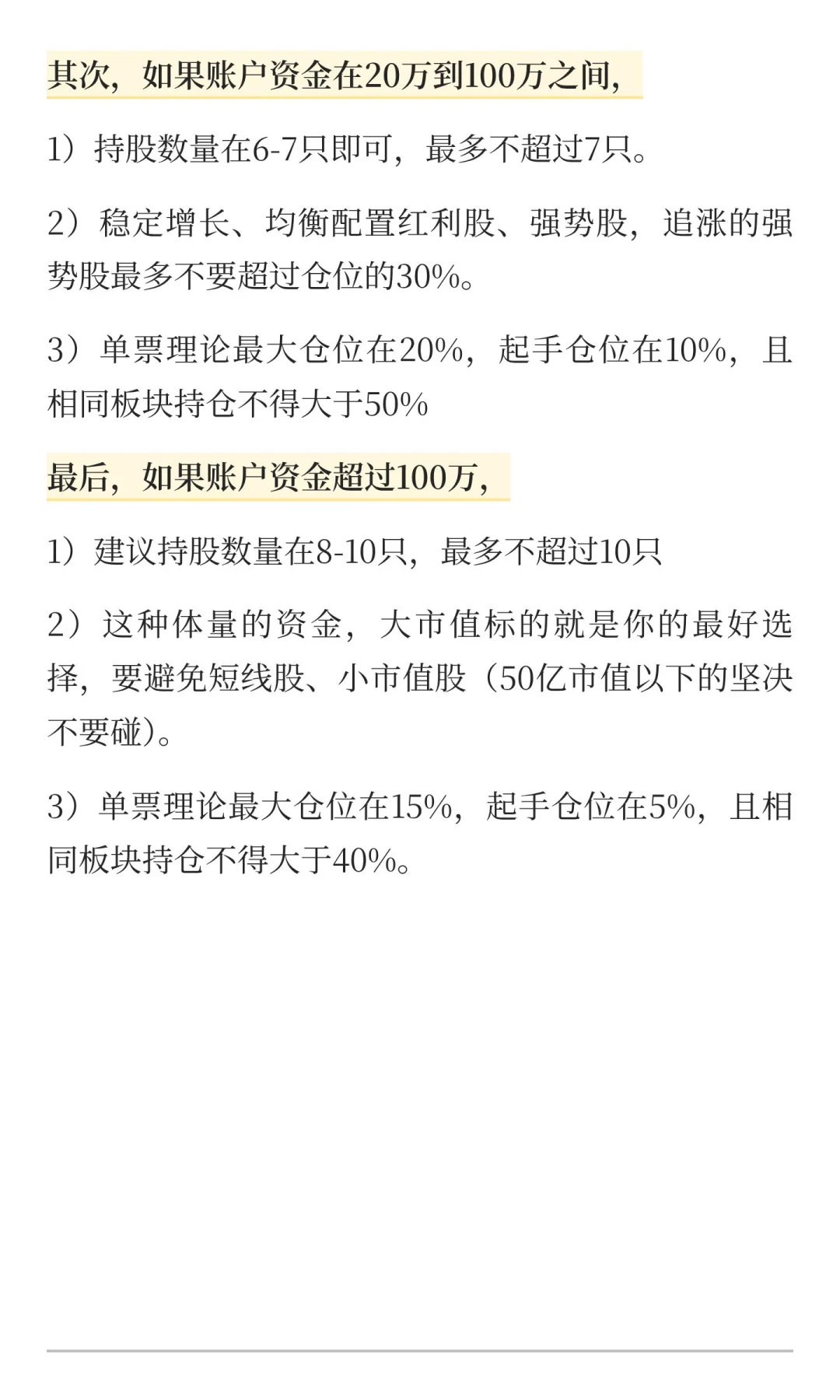 其次，如果账户资金在20万到100万之间，

1）持股数量在6-7只即可，最多不超过7只。

2）稳定增长、均衡配置红利股、强势股，追涨的强势股最多不要超过仓位的30%。

3）单票理论最大仓位在20%，起手仓位在10%，且相同板块持仓不得大于50%

最后，如果账户资金超过100万，

1）建议持股数量在8-10只，最多不超过10只

2）这种体量的资金，大市值标的就是你的最好选择，要避免短线股、小市值股（50亿市值以下的坚决不要碰）。

3）单票理论最大仓位在15%，起手仓位在5%，且相同板块持仓不得大于40%。